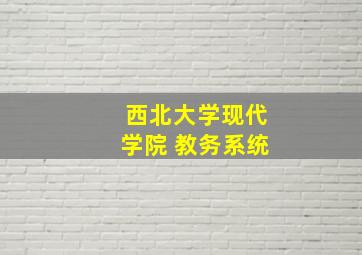 西北大学现代学院 教务系统